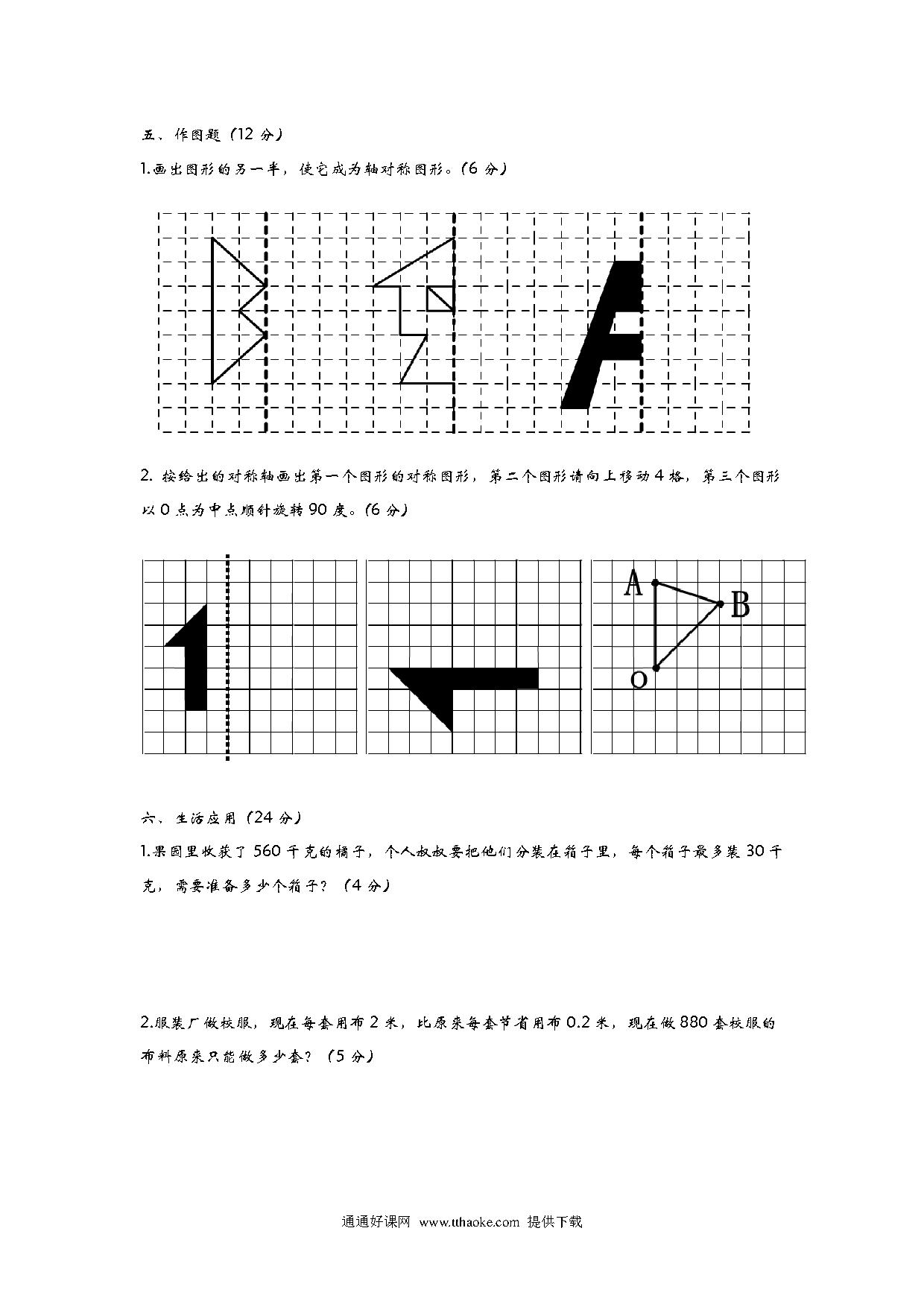 五、作图题（12 分）

1.画出图形的另一半，使它成为轴对称图形。（6 分）

2. 按给出的对称轴画出第一个图形的对称图形，第二个图形请向上移动 4 格，第三个图形以 O 点为中点顺针旋转 90 度。（6 分）

A

B

O

六、生活应用（24 分）

1.果园里收获了 560 千克的橘子，个人叔叔要把他们分装在箱子里，每个箱子最多装 30 千克，需要准备多少个箱子？（4 分）

2.服装厂做校服，现在每套用布 2 米，比原来每套节省用布 0.2 米，现在做 880 套校服的布料原来只能做多少套？（5 分）

通通好课网 www.tthaoke.com 提供下载